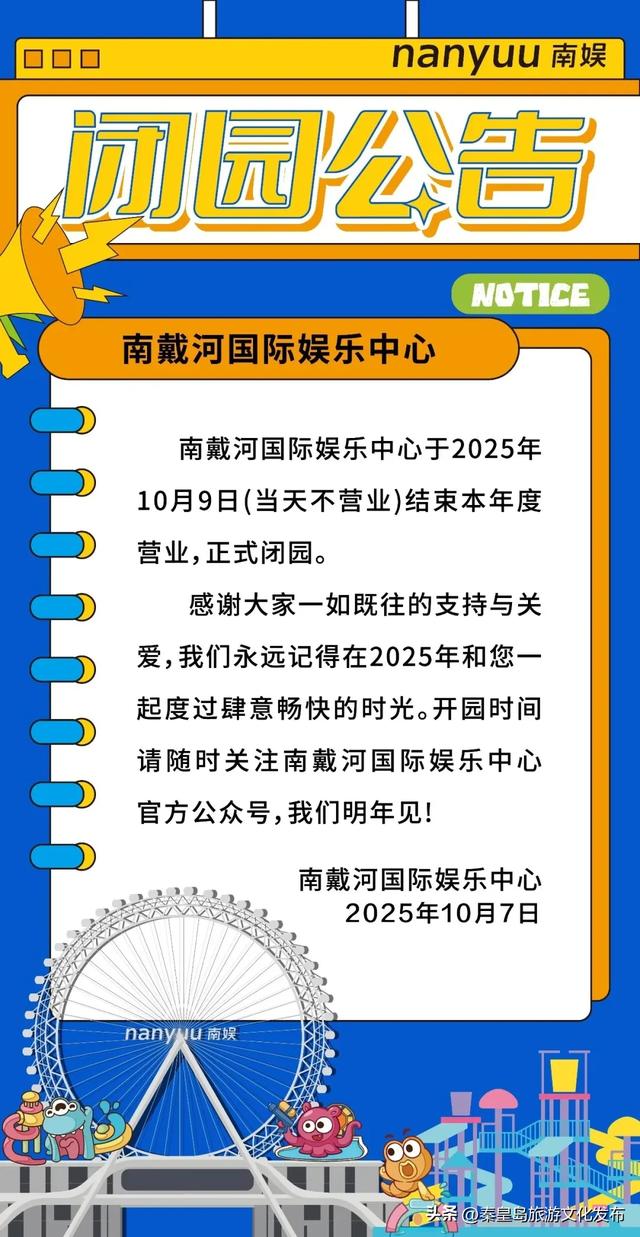 nanyuu 南娱

闭园公告

NOTICE

南戴河国际娱乐中心

南戴河国际娱乐中心于2025年10月9日(当天不营业)结束本年度营业,正式闭园。

感谢大家一如既往的支持与关爱,我们永远记得在2025年和您一起度过肆意畅快的时光。开园时间请随时关注南戴河国际娱乐中心官方公众号,我们明年见!

南戴河国际娱乐中心
2025年10月7日

nanyuu 南娱

头条 @秦皇岛旅游文化发布